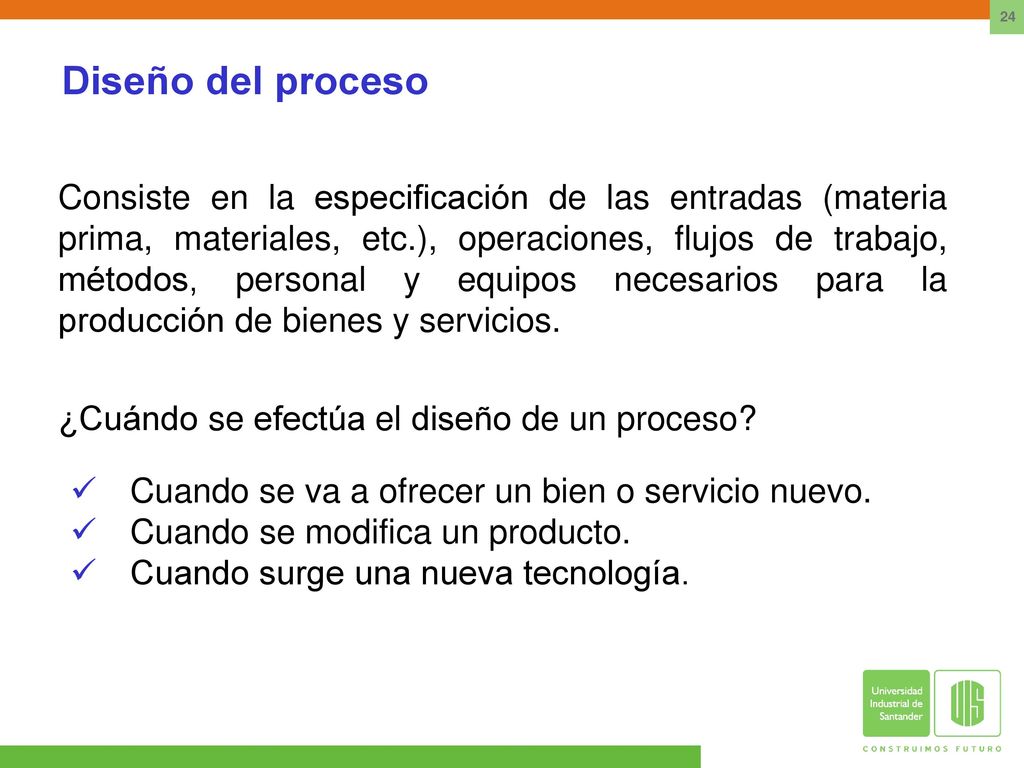 24

Diseño del proceso

Consiste en la especificación de las entradas (materia prima, materiales, etc.), operaciones, flujos de trabajo, métodos, personal y equipos necesarios para la producción de bienes y servicios.

¿Cuándo se efectúa el diseño de un proceso?

✓ Cuando se va a ofrecer un bien o servicio nuevo.
✓ Cuando se modifica un producto.
✓ Cuando surge una nueva tecnología.

Universidad Industrial de Santander

UIS

CONSTRUIMOS FUTURO